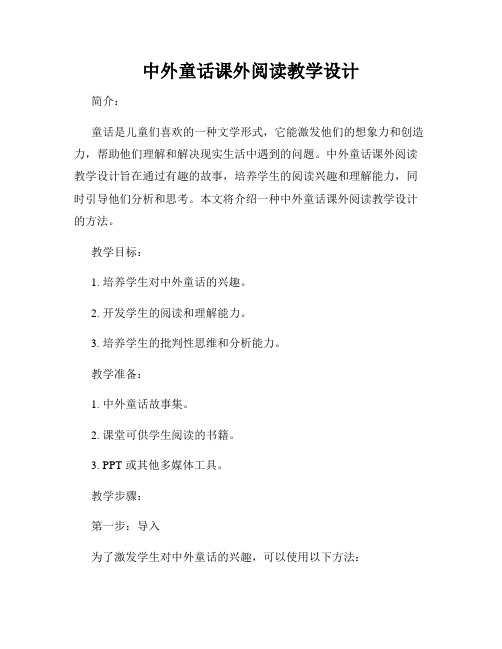 中外童话课外阅读教学设计

简介：

童话是儿童们喜欢的一种文学形式，它能激发他们的想象力和创造力，帮助他们理解和解决现实生活中遇到的问题。中外童话课外阅读教学设计旨在通过有趣的故事，培养学生的阅读兴趣和理解能力，同时引导他们分析和思考。本文将介绍一种中外童话课外阅读教学设计的方法。

教学目标：

1. 培养学生对中外童话的兴趣。

2. 开发学生的阅读和理解能力。

3. 培养学生的批判性思维和分析能力。

教学准备：

1. 中外童话故事集。

2. 课堂可供学生阅读的书籍。

3. PPT 或其他多媒体工具。

教学步骤：

第一步：导入

为了激发学生对中外童话的兴趣，可以使用以下方法：